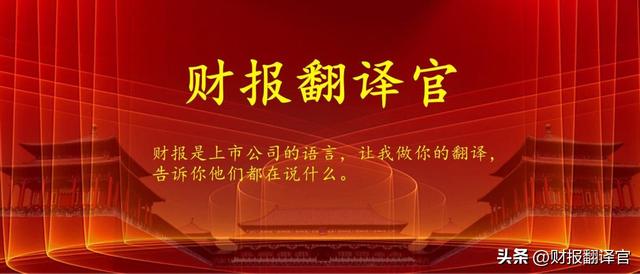 财报翻译官

财报是上市公司的语言，让我做你的翻译，告诉你他们都在说什么。

头条 @财报翻译官